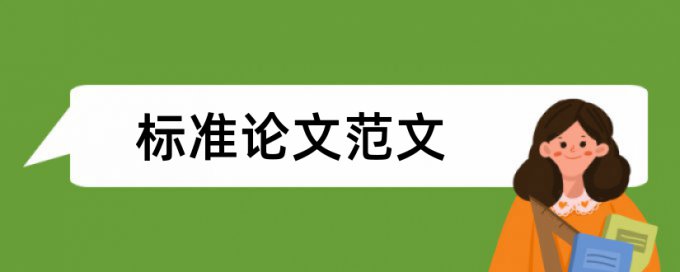 标准论文范文